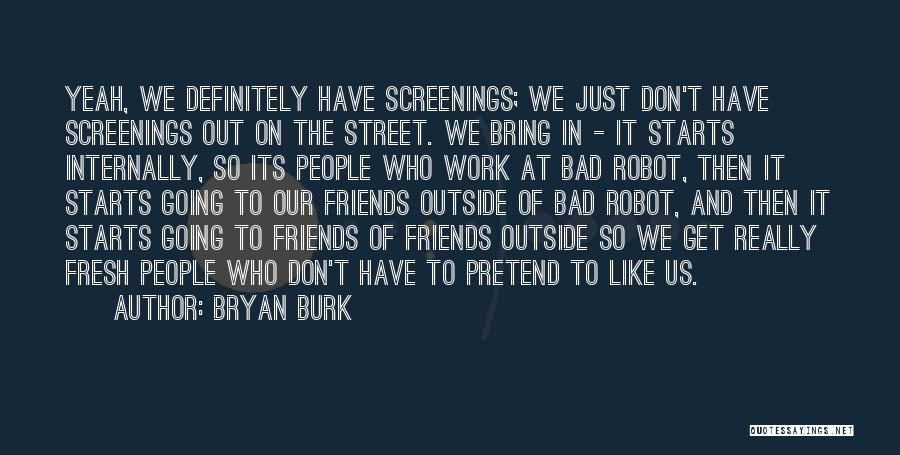 YEAH, WE DEFINITELY HAVE SCREENINGS; WE JUST DON'T HAVE SCREENINGS OUT ON THE STREET. WE BRING IN - IT STARTS INTERNALLY, SO ITS PEOPLE WHO WORK AT BAD ROBOT, THEN IT STARTS GOING TO OUR FRIENDS OUTSIDE OF BAD ROBOT, AND THEN IT STARTS GOING TO FRIENDS OF FRIENDS OUTSIDE SO WE GET REALLY FRESH PEOPLE WHO DON'T HAVE TO PRETEND TO LIKE US.

AUTHOR: BRYAN BURK

QUOTESSAYINGS.NET